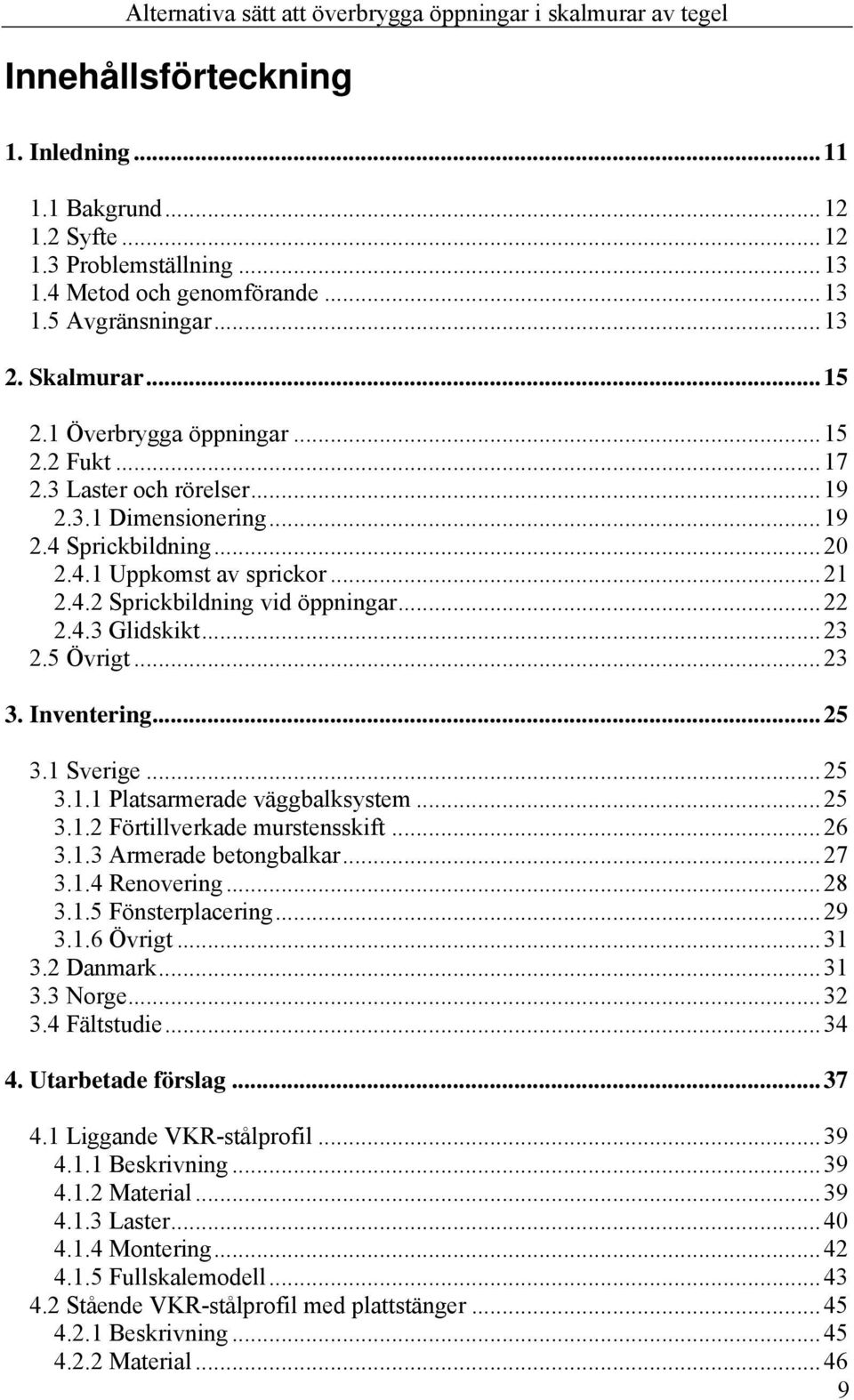 Alternativa sätt att överbrygga öppningar i skalmurar av tegel

Innehållsförteckning

1. Inledning ... 11

1.1 Bakgrund ... 12
1.2 Syfte ... 12
1.3 Problemställning ... 13
1.4 Metod och genomförande ... 13
1.5 Avgränsningar ... 13

2. Skalmurar ... 15

2.1 Överbrygga öppningar ... 15
2.2 Fukt ... 17
2.3 Laster och rörelser ... 19
2.3.1 Dimensionering ... 19
2.4 Sprickbildning ... 20
2.4.1 Uppkomst av sprickor ... 21
2.4.2 Sprickbildning vid öppningar ... 22
2.4.3 Glidskikt ... 23
2.5 Övrigt ... 23

3. Inventering ... 25

3.1 Sverige ... 25
3.1.1 Platsarmerade väggbalksystem ... 25
3.1.2 Förtillverkade murstensskift ... 26
3.1.3 Armerade betongbalkar ... 27
3.1.4 Renovering ... 28
3.1.5 Fönsterplacering ... 29
3.1.6 Övrigt ... 31
3.2 Danmark ... 31
3.3 Norge ... 32
3.4 Fältstudie ... 34

4. Utarbetade förslag ... 37

4.1 Liggande VKR-stålprofil ... 39
4.1.1 Beskrivning ... 39
4.1.2 Material ... 39
4.1.3 Laster ... 40
4.1.4 Montering ... 42
4.1.5 Fullskalemodell ... 43
4.2 Stående VKR-stålprofil med plattstänger ... 45
4.2.1 Beskrivning ... 45
4.2.2 Material ... 46

9